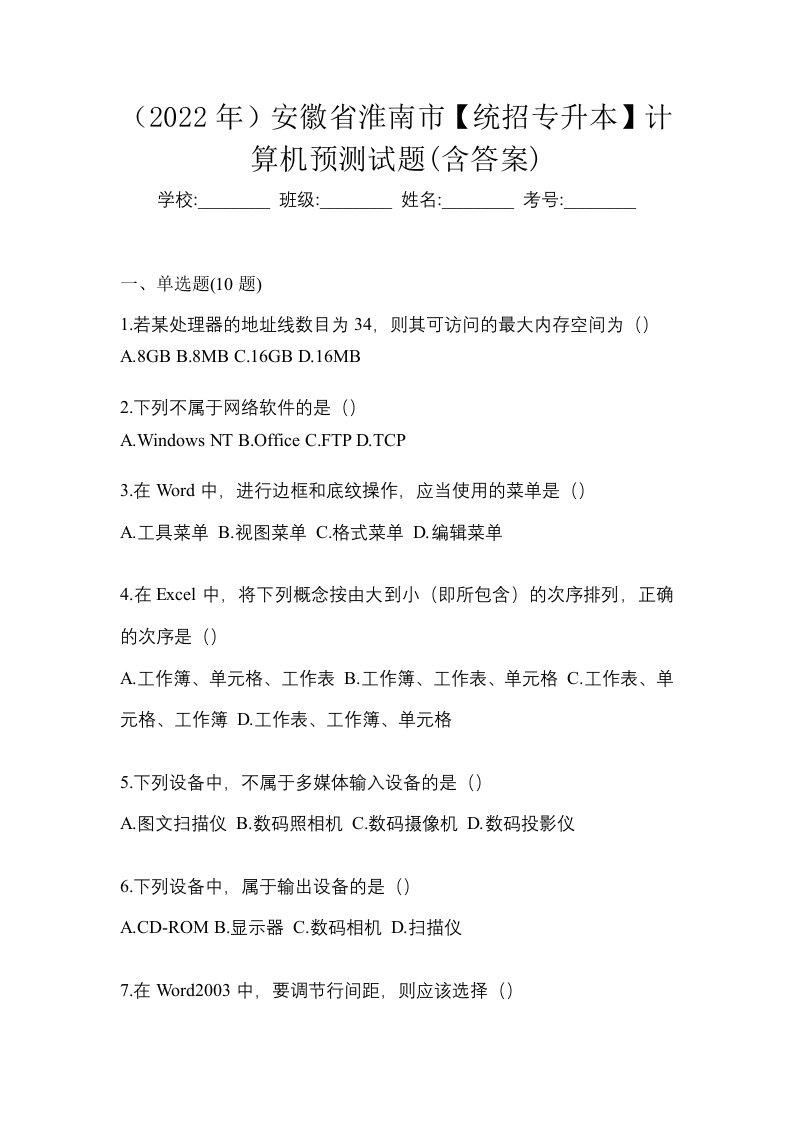 （2022 年）安徽省淮南市【统招专升本】计算机预测试题(含答案)

学校:________ 班级:________ 姓名:________ 考号:________

一、单选题(10 题)

1.若某处理器的地址线数目为 34，则其可访问的最大内存空间为（）
A.8GB B.8MB C.16GB D.16MB

2.下列不属于网络软件的是（）
A.Windows NT B.Office C.FTP D.TCP

3.在 Word 中，进行边框和底纹操作，应当使用的菜单是（）
A.工具菜单 B.视图菜单 C.格式菜单 D.编辑菜单

4.在 Excel 中，将下列概念按由大到小（即所包含）的次序排列，正确的次序是（）
A.工作簿、单元格、工作表 B.工作簿、工作表、单元格 C.工作表、单元格、工作簿 D.工作表、工作簿、单元格

5.下列设备中，不属于多媒体输入设备的是（）
A.图文扫描仪 B.数码照相机 C.数码摄像机 D.数码投影仪

6.下列设备中，属于输出设备的是（）
A.CD-ROM B.显示器 C.数码相机 D.扫描仪

7.在 Word2003 中，要调节行间距，则应该选择（）